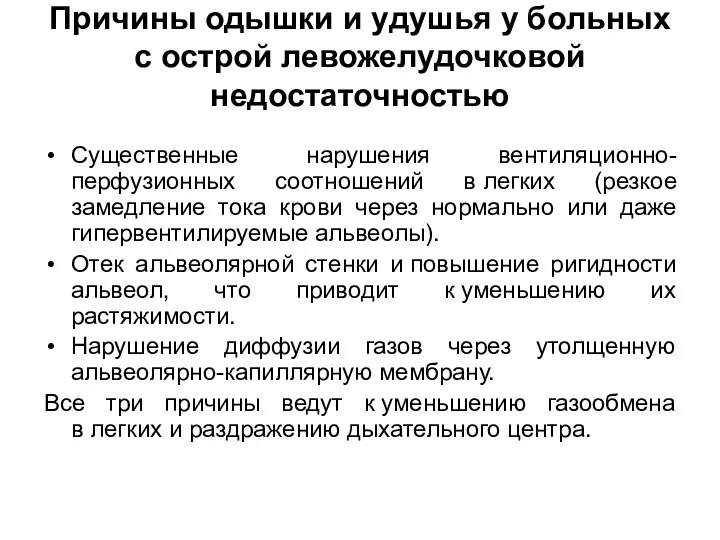 Причины одышки и удушья у больных с острой левожелудочковой недостаточностью

• Существенные нарушения вентиляционно-перфузионных соотношений в легких (резкое замедление тока крови через нормально или даже гипервентилируемые альвеолы).
• Отек альвеолярной стенки и повышение ригидности альвеол, что приводит к уменьшению их растяжимости.
• Нарушение диффузии газов через утолщенную альвеолярно-капиллярную мембрану.

Все три причины ведут к уменьшению газообмена в легких и раздражению дыхательного центра.